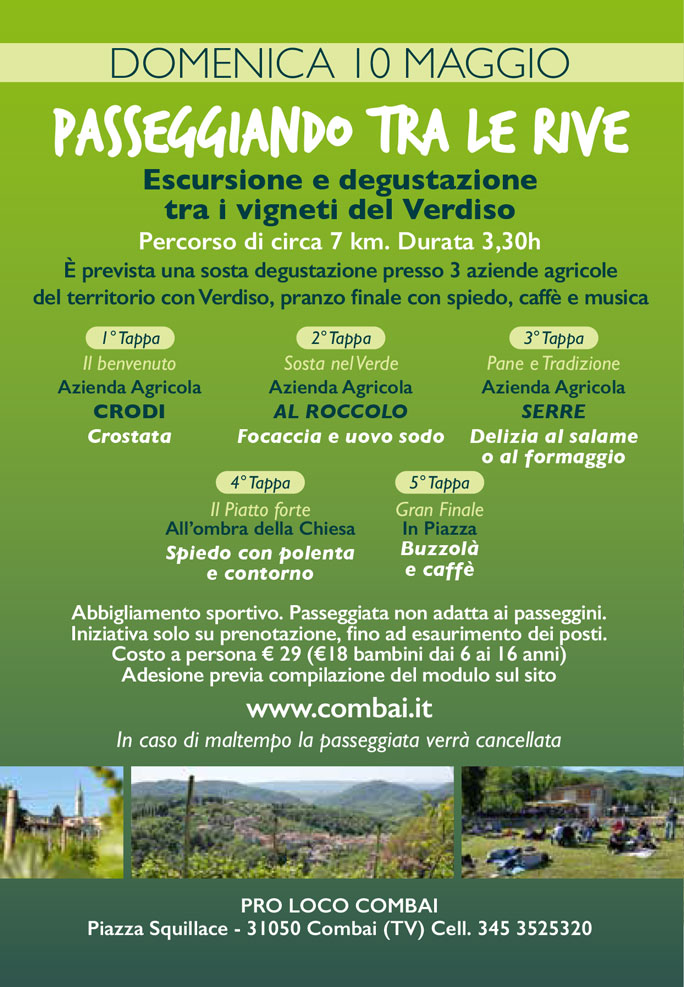 DOMENICA 10 MAGGIO

PASSEGGIANDO TRA LE RIVE

Escursione e degustazione tra i vigneti del Verdiso

Percorso di circa 7 km. Durata 3,30h

È prevista una sosta degustazione presso 3 aziende agricole del territorio con Verdiso, pranzo finale con spiedo, caffè e musica

1° Tappa
Il benvenuto
Azienda Agricola
CRODI
Crostata

2° Tappa
Sosta nel Verde
Azienda Agricola
AL ROCCOLO
Focaccia e uovo sodo

3° Tappa
Pane e Tradizione
Azienda Agricola
SERRE
Delizia al salame o al formaggio

4° Tappa
Il Piatto forte
All'ombra della Chiesa
Spiedo con polenta e contorno

5° Tappa
Gran Finale
In Piazza
Buzzolà e caffè

Abbigliamento sportivo. Passeggiata non adatta ai passeggini.
Iniziativa solo su prenotazione, fino ad esaurimento dei posti.
Costo a persona € 29 (€18 bambini dai 6 ai 16 anni)
Adesione previa compilazione del modulo sul sito

www.combai.it

In caso di maltempo la passeggiata verrà cancellata

PRO LOCO COMBAI
Piazza Squillace - 31050 Combai (TV) Cell. 345 3525320